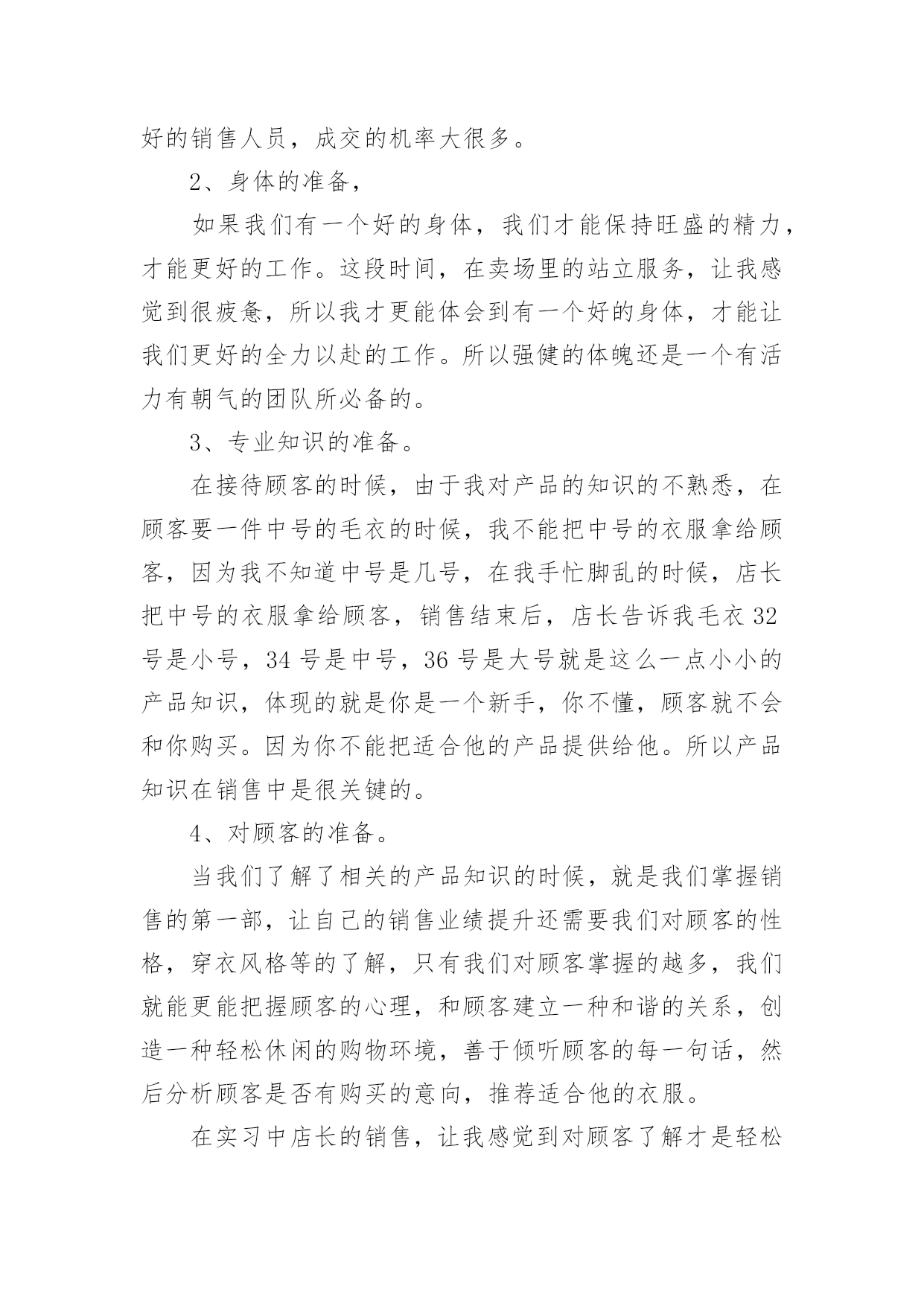 好的销售人员，成交的机率大很多。

2、身体的准备，

如果我们有一个好的身体，我们才能保持旺盛的精力，才能更好的工作。这段时间，在卖场里的站立服务，让我感觉到很疲惫，所以我才更能体会到有一个好的身体，才能让我们更好的全力以赴的工作。所以强健的体魄还是一个有活力有朝气的团队所必备的。

3、专业知识的准备。

在接待顾客的时候，由于我对产品的知识的不熟悉，在顾客要一件中号的毛衣的时候，我不能把中号的衣服拿给顾客，因为我不知道中号是几号，在我手忙脚乱的时候，店长把中号的衣服拿给顾客，销售结束后，店长告诉我毛衣 32 号是小号，34 号是中号，36 号是大号就是这么一点小小的产品知识，体现的就是你是一个新手，你不懂，顾客就不会和你购买。因为你不能把适合他的产品提供给他。所以产品知识在销售中是很关键的。

4、对顾客的准备。

当我们了解了相关的产品知识的时候，就是我们掌握销售的第一部，让自己的销售业绩提升还需要我们对顾客的性格，穿衣风格等的了解，只有我们对顾客掌握的越多，我们就能更能把握顾客的心理，和顾客建立一种和谐的关系，创造一种轻松休闲的购物环境，善于倾听顾客的每一句话，然后分析顾客是否有购买的意向，推荐适合他的衣服。

在实习中店长的销售，让我感觉到对顾客了解才是轻松